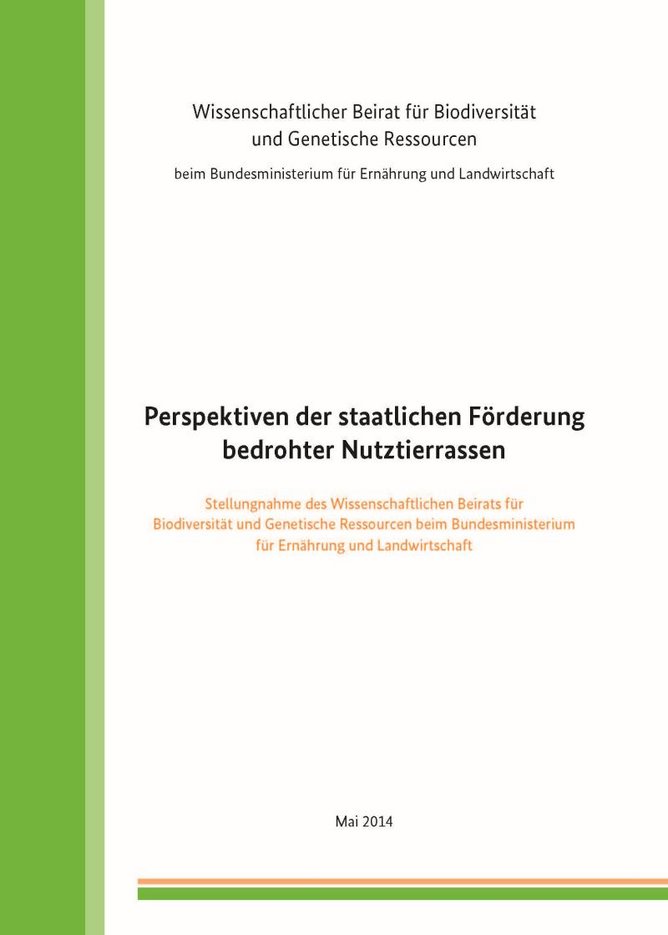 Wissenschaftlicher Beirat für Biodiversität und Genetische Ressourcen

beim Bundesministerium für Ernährung und Landwirtschaft

Perspektiven der staatlichen Förderung bedrohter Nutztierrassen

Stellungnahme des Wissenschaftlichen Beirats für Biodiversität und Genetische Ressourcen beim Bundesministerium für Ernährung und Landwirtschaft

Mai 2014